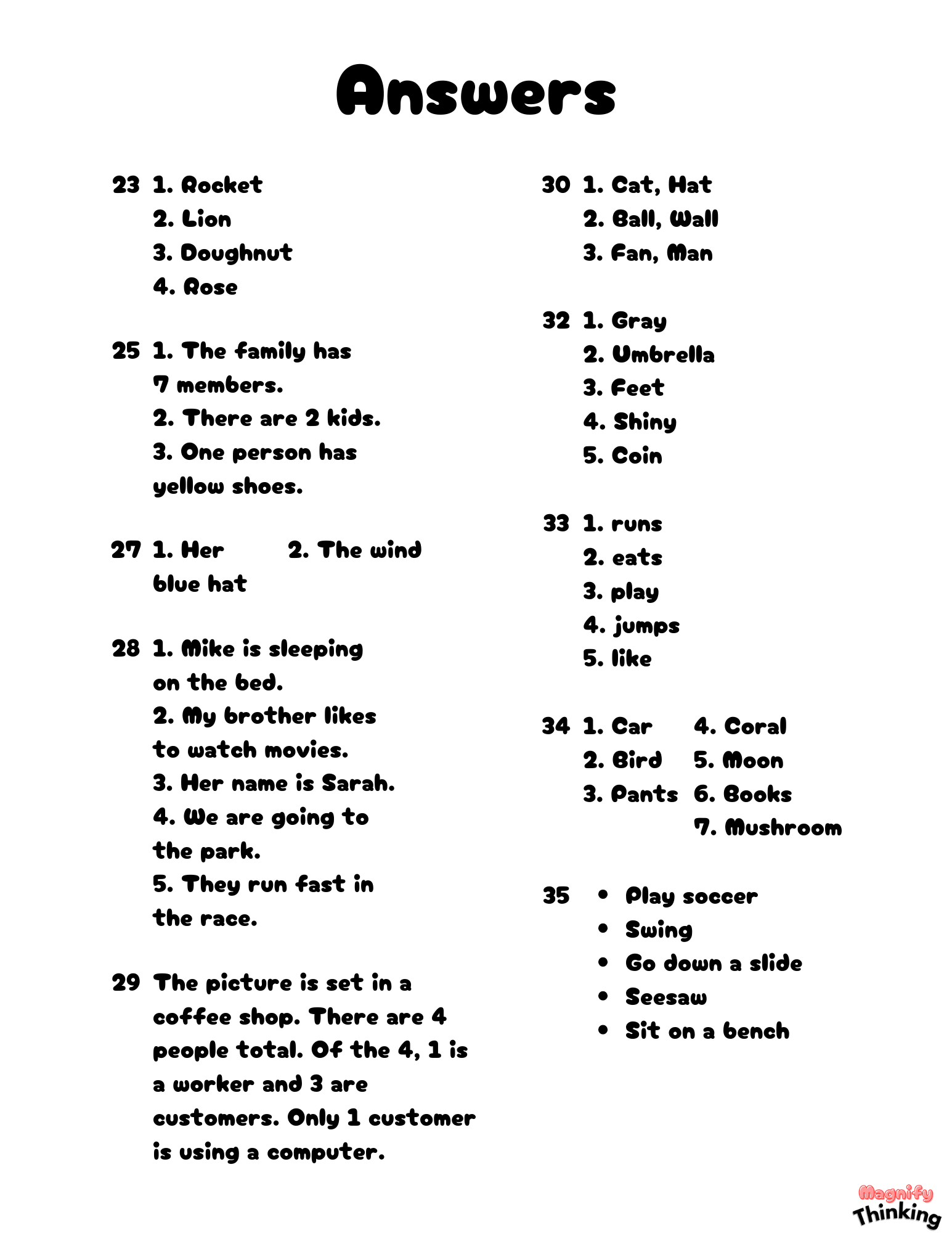 Answers

23 1. Rocket
2. Lion
3. Doughnut
4. Rose

25 1. The family has 7 members.
2. There are 2 kids.
3. One person has yellow shoes.

27 1. Her blue hat
2. The wind

28 1. Mike is sleeping on the bed.
2. My brother likes to watch movies.
3. Her name is Sarah.
4. We are going to the park.
5. They run fast in the race.

29 The picture is set in a coffee shop. There are 4 people total. Of the 4, 1 is a worker and 3 are customers. Only 1 customer is using a computer.

30 1. Cat, Hat
2. Ball, Wall
3. Fan, Man

32 1. Gray
2. Umbrella
3. Feet
4. Shiny
5. Coin

33 1. runs
2. eats
3. play
4. jumps
5. like

34 1. Car
2. Bird
3. Pants
4. Coral
5. Moon
6. Books
7. Mushroom

35
• Play soccer
• Swing
• Go down a slide
• Seesaw
• Sit on a bench

Magnify Thinking